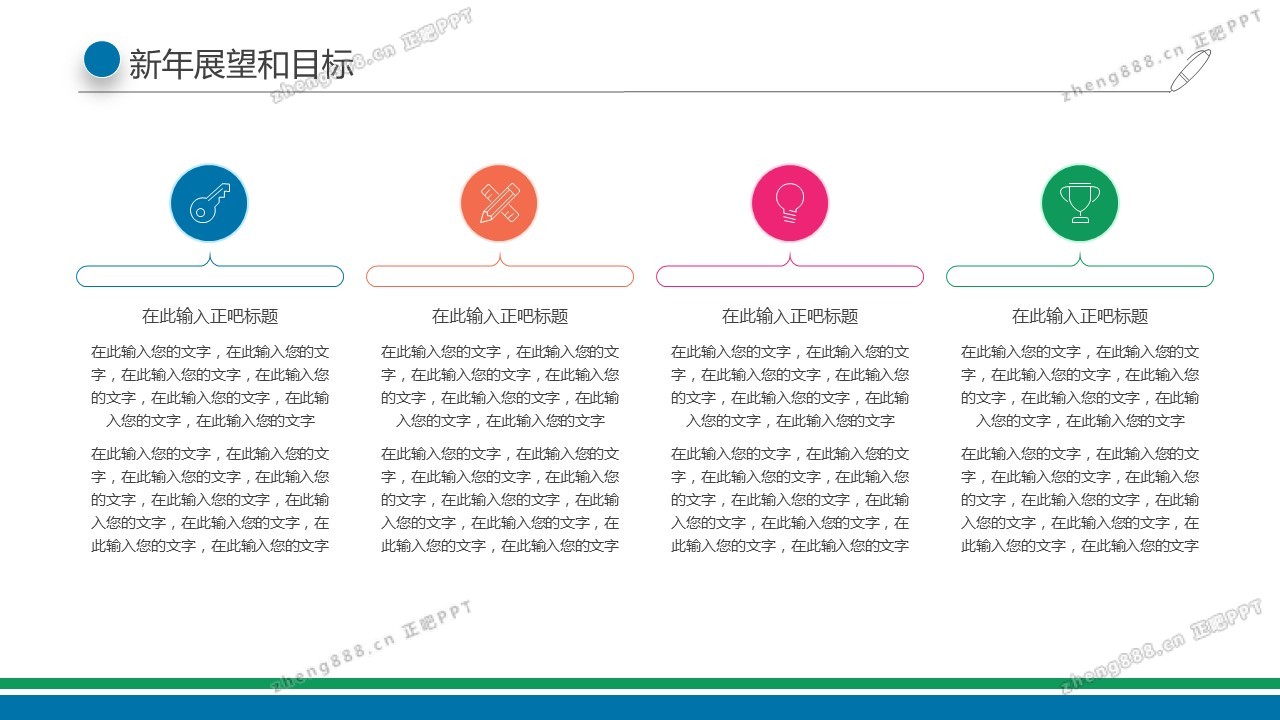 新年展望和目标

在此输入正吧标题

在此输入您的文字，在此输入您的文字，在此输入您的文字，在此输入您的文字，在此输入您的文字，在此输入您的文字，在此输入您的文字

在此输入您的文字，在此输入您的文字，在此输入您的文字，在此输入您的文字，在此输入您的文字，在此输入您的文字，在此输入您的文字，在此输入您的文字，在此输入您的文字

在此输入正吧标题

在此输入您的文字，在此输入您的文字，在此输入您的文字，在此输入您的文字，在此输入您的文字，在此输入您的文字，在此输入您的文字

在此输入您的文字，在此输入您的文字，在此输入您的文字，在此输入您的文字，在此输入您的文字，在此输入您的文字，在此输入您的文字，在此输入您的文字，在此输入您的文字

在此输入正吧标题

在此输入您的文字，在此输入您的文字，在此输入您的文字，在此输入您的文字，在此输入您的文字，在此输入您的文字，在此输入您的文字

在此输入您的文字，在此输入您的文字，在此输入您的文字，在此输入您的文字，在此输入您的文字，在此输入您的文字，在此输入您的文字，在此输入您的文字，在此输入您的文字

在此输入正吧标题

在此输入您的文字，在此输入您的文字，在此输入您的文字，在此输入您的文字，在此输入您的文字，在此输入您的文字，在此输入您的文字

在此输入您的文字，在此输入您的文字，在此输入您的文字，在此输入您的文字，在此输入您的文字，在此输入您的文字，在此输入您的文字，在此输入您的文字，在此输入您的文字

zheng888.cn 正吧PPT